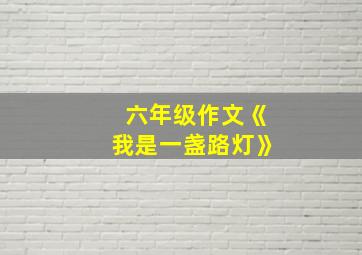 六年级作文《我是一盏路灯》